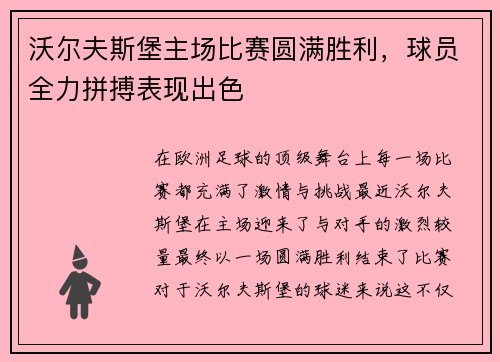 沃尔夫斯堡主场比赛圆满胜利，球员全力拼搏表现出色

在欧洲足球的顶级舞台上每一场比赛都充满了激情与挑战最近沃尔夫斯堡在主场迎来了与对手的激烈较量最终以一场圆满胜利结束了比赛对于沃尔夫斯堡的球迷来说这不仅